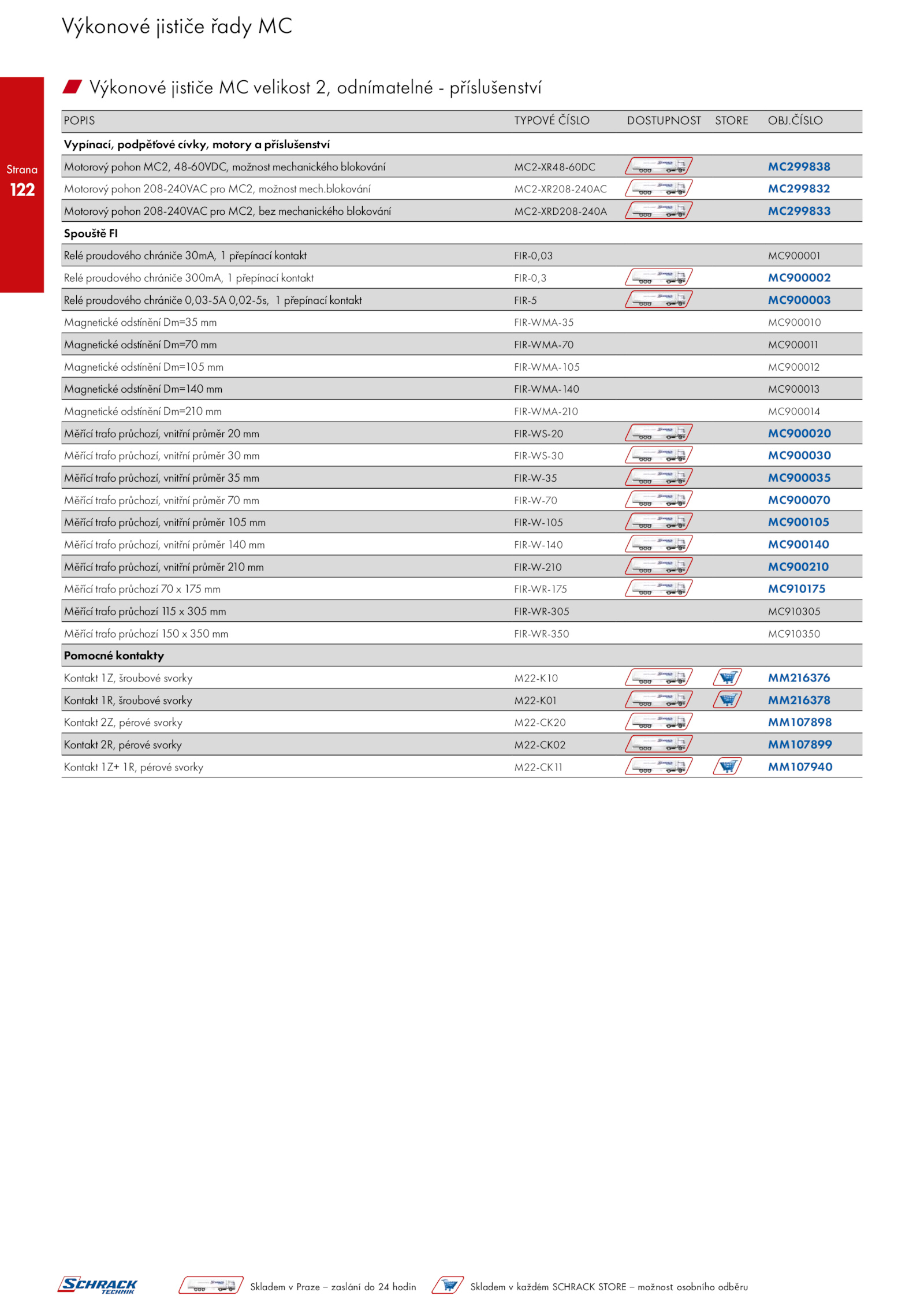 Výkonové jističe řady MC

Strana
122

Výkonové jističe MC velikost 2, odnímatelné - příslušenství

| POPIS | TYPOVÉ ČÍSLO | DOSTUPNOST | STORE | OBJ.ČÍSLO |
|---|---|---|---|---|
| **Vypínací, podpěťové cívky, motory a příslušenství** | | | | |
| Motorový pohon MC2, 48-60VDC, možnost mechanického blokování | MC2-XR48-60DC | | | MC299838 |
| Motorový pohon 208-240VAC pro MC2, možnost mech.blokování | MC2-XR208-240AC | | | MC299832 |
| Motorový pohon 208-240VAC pro MC2, bez mechanického blokování | MC2-XRD208-240A | | | MC299833 |
| **Spouště FI** | | | | |
| Relé proudového chrániče 30mA, 1 přepínací kontakt | FIR-0,03 | | | MC900001 |
| Relé proudového chrániče 300mA, 1 přepínací kontakt | FIR-0,3 | | | MC900002 |
| Relé proudového chrániče 0,03-5A 0,02-5s, 1 přepínací kontakt | FIR-5 | | | MC900003 |
| Magnetické odstínění Dm=35 mm | FIR-WMA-35 | | | MC900010 |
| Magnetické odstínění Dm=70 mm | FIR-WMA-70 | | | MC900011 |
| Magnetické odstínění Dm=105 mm | FIR-WMA-105 | | | MC900012 |
| Magnetické odstínění Dm=140 mm | FIR-WMA-140 | | | MC900013 |
| Magnetické odstínění Dm=210 mm | FIR-WMA-210 | | | MC900014 |
| Měřící trafo průchozí, vnitřní průměr 20 mm | FIR-WS-20 | | | MC900020 |
| Měřící trafo průchozí, vnitřní průměr 30 mm | FIR-WS-30 | | | MC900030 |
| Měřící trafo průchozí, vnitřní průměr 35 mm | FIR-W-35 | | | MC900035 |
| Měřící trafo průchozí, vnitřní průměr 70 mm | FIR-W-70 | | | MC900070 |
| Měřící trafo průchozí, vnitřní průměr 105 mm | FIR-W-105 | | | MC900105 |
| Měřící trafo průchozí, vnitřní průměr 140 mm | FIR-W-140 | | | MC900140 |
| Měřící trafo průchozí, vnitřní průměr 210 mm | FIR-W-210 | | | MC900210 |
| Měřící trafo průchozí 70 x 175 mm | FIR-WR-175 | | | MC910175 |
| Měřící trafo průchozí 115 x 305 mm | FIR-WR-305 | | | MC910305 |
| Měřící trafo průchozí 150 x 350 mm | FIR-WR-350 | | | MC910350 |
| **Pomocné kontakty** | | | | |
| Kontakt 1Z, šroubové svorky | M22-K10 | | | MM216376 |
| Kontakt 1R, šroubové svorky | M22-K01 | | | MM216378 |
| Kontakt 2Z, pérové svorky | M22-CK20 | | | MM107898 |
| Kontakt 2R, pérové svorky | M22-CK02 | | | MM107899 |
| Kontakt 1Z+ 1R, pérové svorky | M22-CK11 | | | MM107940 |

SCHRACK TECHNIK

Skladem v Praze – zaslání do 24 hodin

Skladem v každém SCHRACK STORE – možnost osobního odběru